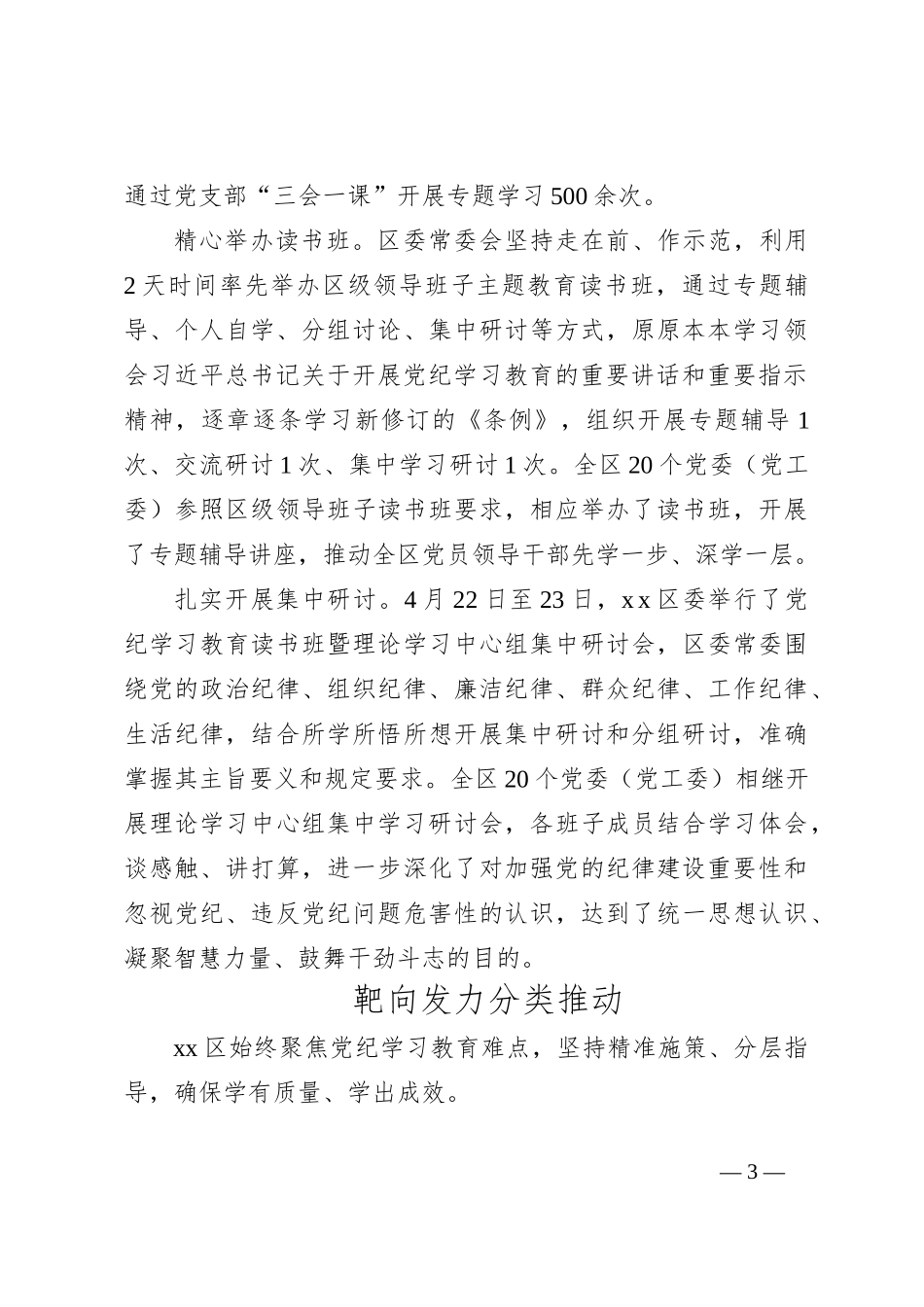 通过党支部“三会一课”开展专题学习500余次。

精心举办读书班。区委常委会坚持走在前、作示范，利用2天时间率先举办区级领导班子主题教育读书班，通过专题辅导、个人自学、分组讨论、集中研讨等方式，原原本本学习领会习近平总书记关于开展党纪学习教育的重要讲话和重要指示精神，逐章逐条学习新修订的《条例》，组织开展专题辅导1次、交流研讨1次、集中学习研讨1次。全区20个党委（党工委）参照区级领导班子读书班要求，相应举办了读书班，开展了专题辅导讲座，推动全区党员领导干部先学一步、深学一层。

扎实开展集中研讨。4月22日至23日，xx区委举行了党纪学习教育读书班暨理论学习中心组集中研讨会，区委常委围绕党的政治纪律、组织纪律、廉洁纪律、群众纪律、工作纪律、生活纪律，结合所学所悟所想开展集中研讨和分组研讨，准确掌握其主旨要义和规定要求。全区20个党委（党工委）相继开展理论学习中心组集中学习研讨会，各班子成员结合学习体会，谈感触、讲打算，进一步深化了对加强党的纪律建设重要性和忽视党纪、违反党纪问题危害性的认识，达到了统一思想认识、凝聚智慧力量、鼓舞干劲斗志的目的。

靶向发力分类推动

xx区始终聚焦党纪学习教育难点，坚持精准施策、分层指导，确保学有质量、学出成效。

—3—